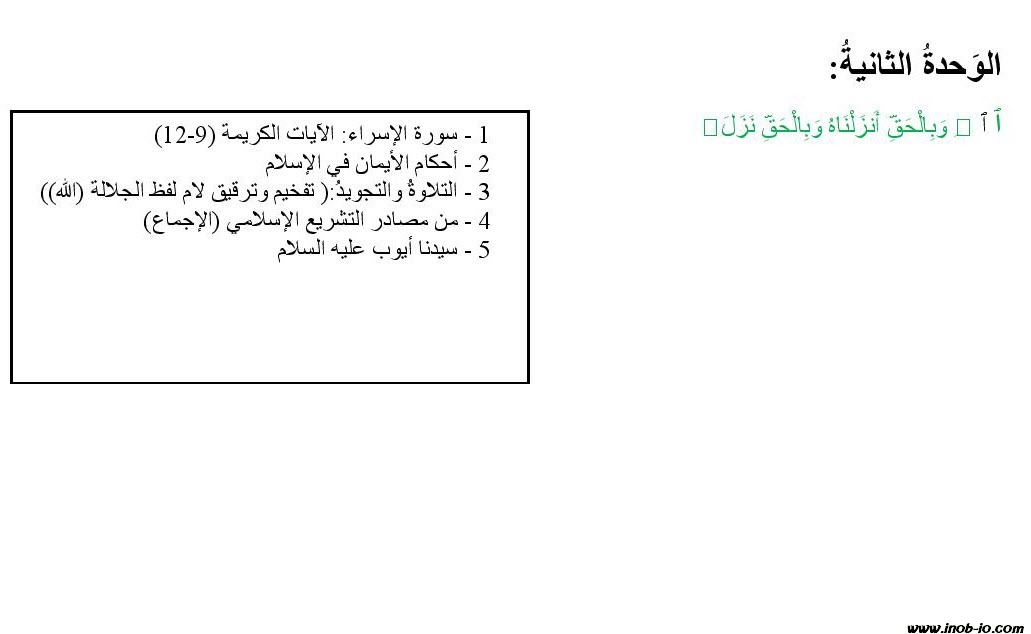 الوَحدةُ الثانيةُ:

ٱ ٱ  وَبِالْحَقِّ أَنزَلْنَاهُ وَبِالْحَقِّ نَزَلَ

1 - سورة الإسراء: الآيات الكريمة (9-12)
2 - أحكام الأيمان في الإسلام
3 - التلاوةُ والتجويدُ:( تفخيم وترقيق لام لفظ الجلالة (الله))
4 - من مصادر التشريع الإسلامي (الإجماع)
5 - سيدنا أيوب عليه السلام

www.inob-io.com